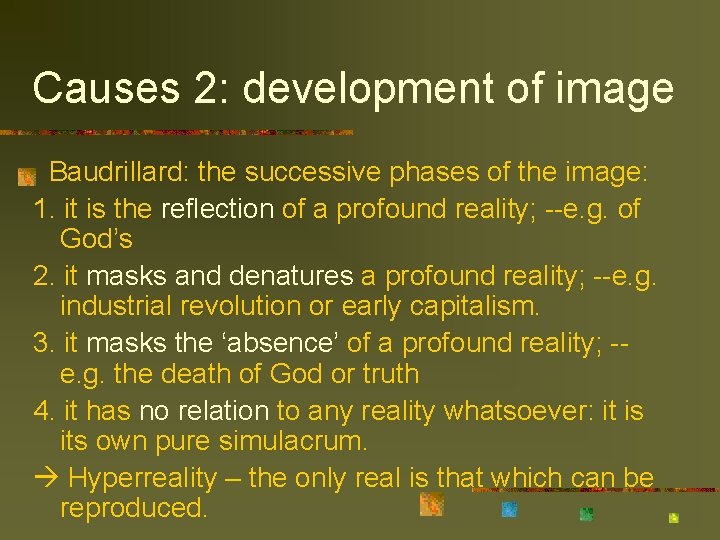 Causes 2: development of image

Baudrillard: the successive phases of the image:

1. it is the reflection of a profound reality; --e.g. of God’s

2. it masks and denatures a profound reality; --e.g. industrial revolution or early capitalism.

3. it masks the ‘absence’ of a profound reality; --e.g. the death of God or truth

4. it has no relation to any reality whatsoever: it is its own pure simulacrum.

→ Hyperreality – the only real is that which can be reproduced.